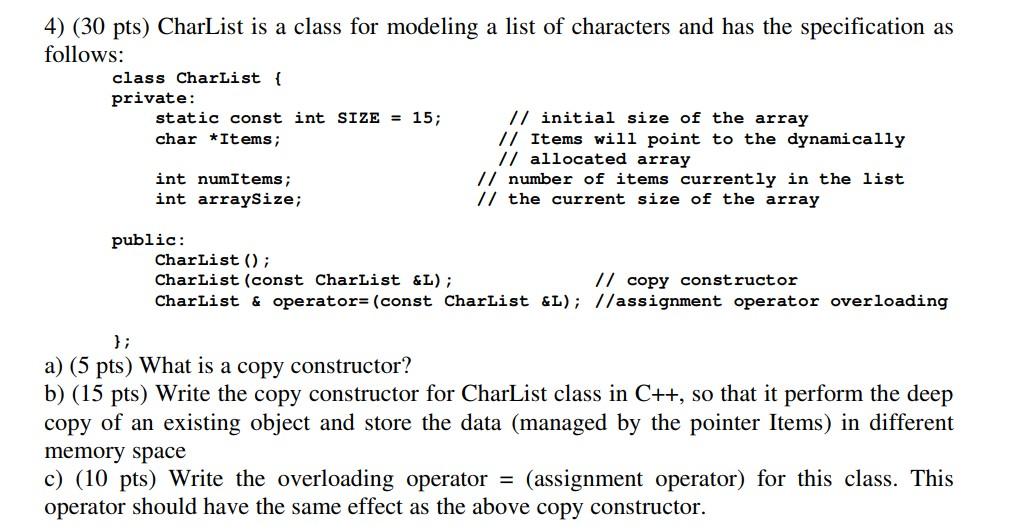 4) (30 pts) CharList is a class for modeling a list of characters and has the specification as follows:

class CharList {
private:
static const int SIZE = 15; // initial size of the array
char *Items; // Items will point to the dynamically
// allocated array
int numItems; // number of items currently in the list
int arraySize; // the current size of the array

public:
CharList();
CharList(const CharList &L); // copy constructor
CharList & operator=(const CharList &L); //assignment operator overloading

};

a) (5 pts) What is a copy constructor?
b) (15 pts) Write the copy constructor for CharList class in C++, so that it perform the deep copy of an existing object and store the data (managed by the pointer Items) in different memory space
c) (10 pts) Write the overloading operator = (assignment operator) for this class. This operator should have the same effect as the above copy constructor.